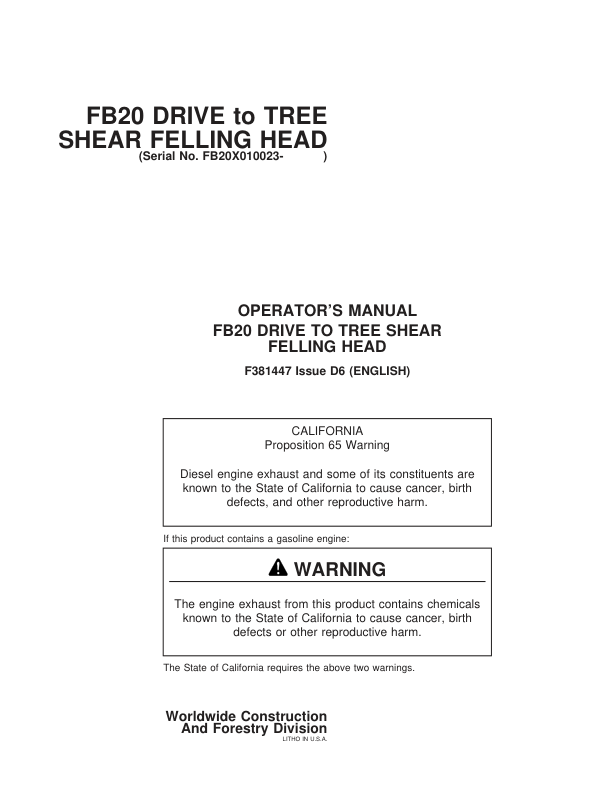 FB20 DRIVE to TREE SHEAR FELLING HEAD
(Serial No. FB20X010023- )

OPERATOR'S MANUAL
FB20 DRIVE TO TREE SHEAR FELLING HEAD

F381447 Issue D6 (ENGLISH)

CALIFORNIA
Proposition 65 Warning

Diesel engine exhaust and some of its constituents are known to the State of California to cause cancer, birth defects, and other reproductive harm.

If this product contains a gasoline engine:

WARNING

The engine exhaust from this product contains chemicals known to the State of California to cause cancer, birth defects or other reproductive harm.

The State of California requires the above two warnings.

Worldwide Construction And Forestry Division
LITHO IN U.S.A.